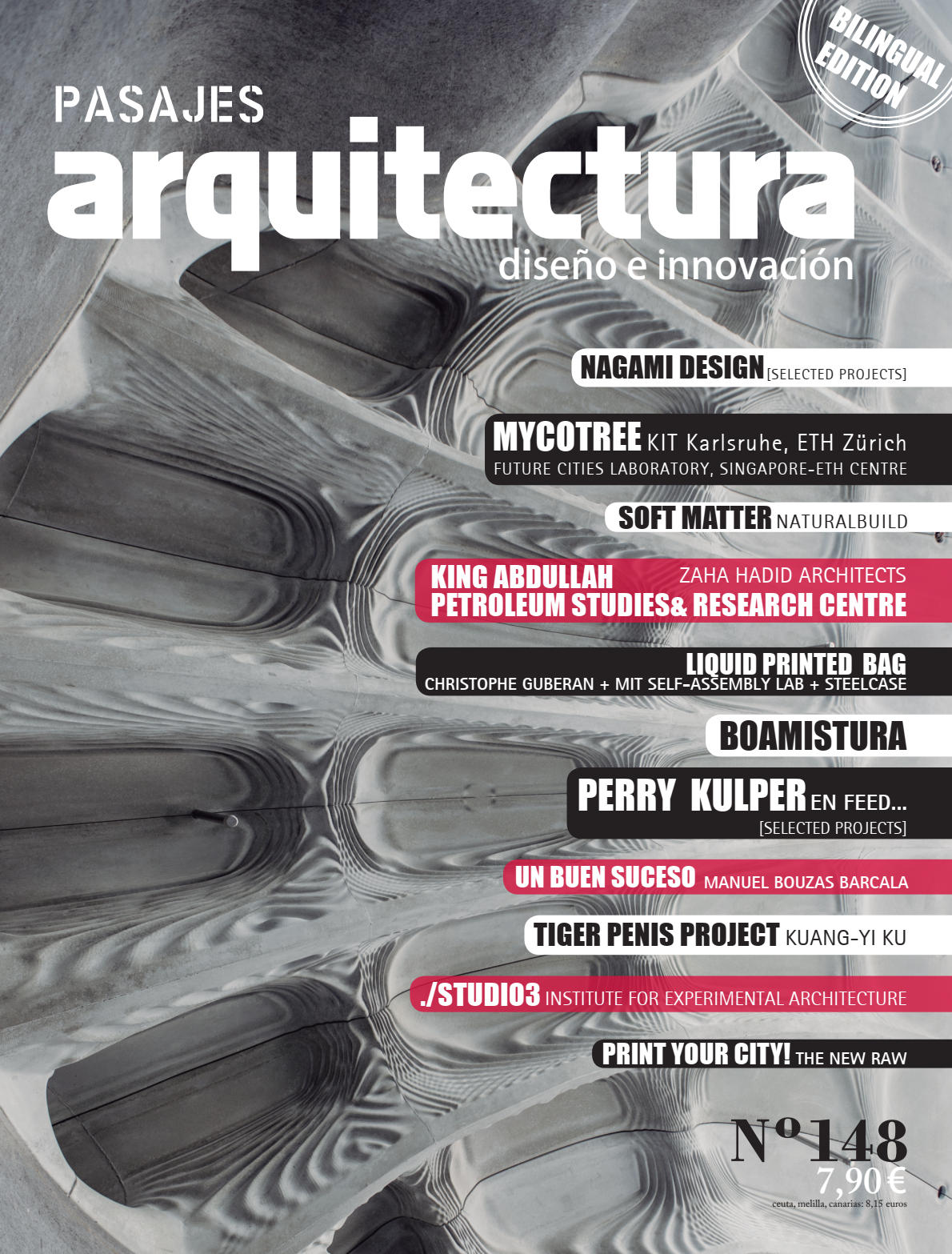 BILINGUAL EDITION

PASAJES
arquitectura
diseño e innovación

NAGAMI DESIGN [SELECTED PROJECTS]

MYCOTREE KIT Karlsruhe, ETH Zürich
FUTURE CITIES LABORATORY, SINGAPORE-ETH CENTRE

SOFT MATTER NATURALBUILD

KING ABDULLAH ZAHA HADID ARCHITECTS
PETROLEUM STUDIES& RESEARCH CENTRE

LIQUID PRINTED BAG
CHRISTOPHE GUBERAN + MIT SELF-ASSEMBLY LAB + STEELCASE

BOAMISTURA

PERRY KULPER EN FEED...
[SELECTED PROJECTS]

UN BUEN SUCESO MANUEL BOUZAS BARCALA

TIGER PENIS PROJECT KUANG-YI KU

./STUDIO3 INSTITUTE FOR EXPERIMENTAL ARCHITECTURE

PRINT YOUR CITY! THE NEW RAW

Nº148
7,90 €
ceuta, melilla, canarias: 8,15 euros